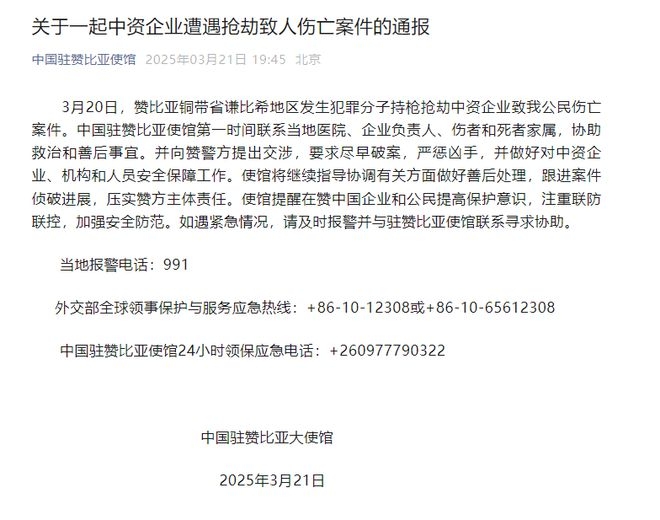 关于一起中资企业遭遇抢劫致人伤亡案件的通报

中国驻赞比亚使馆 2025年03月21日 19:45 北京

3月20日，赞比亚铜带省谦比希地区发生犯罪分子持枪抢劫中资企业致我公民伤亡案件。中国驻赞比亚使馆第一时间联系当地医院、企业负责人、伤者和死者家属，协助救治和善后事宜。并向赞警方提出交涉，要求尽早破案，严惩凶手，并做好对中资企业、机构和人员安全保障工作。使馆将继续指导协调有关方面做好善后处理，跟进案件侦破进展，压实赞方主体责任。使馆提醒在赞中国企业和公民提高保护意识，注重联防联控，加强安全防范。如遇紧急情况，请及时报警并与驻赞比亚使馆联系寻求协助。

当地报警电话：991

外交部全球领事保护与服务应急热线：+86-10-12308或+86-10-65612308

中国驻赞比亚使馆24小时领保应急电话：+260977790322

中国驻赞比亚大使馆

2025年3月21日